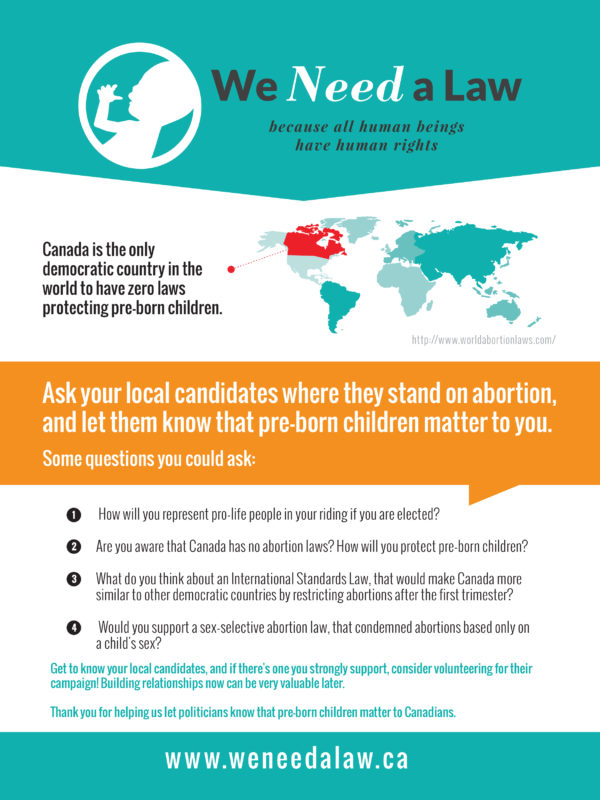 We Need a Law

because all human beings have human rights

Canada is the only democratic country in the world to have zero laws protecting pre-born children.

http://www.worldabortionlaws.com/

Ask your local candidates where they stand on abortion, and let them know that pre-born children matter to you.

Some questions you could ask:

1 How will you represent pro-life people in your riding if you are elected?

2 Are you aware that Canada has no abortion laws? How will you protect pre-born children?

3 What do you think about an International Standards Law, that would make Canada more similar to other democratic countries by restricting abortions after the first trimester?

4 Would you support a sex-selective abortion law, that condemned abortions based only on a child's sex?

Get to know your local candidates, and if there's one you strongly support, consider volunteering for their campaign! Building relationships now can be very valuable later.

Thank you for helping us let politicians know that pre-born children matter to Canadians.

www.weneedalaw.ca